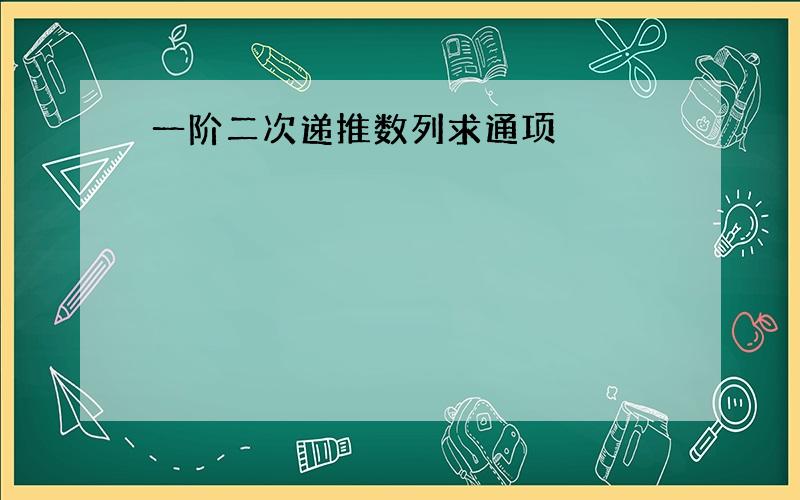 一阶二次递推数列求通项